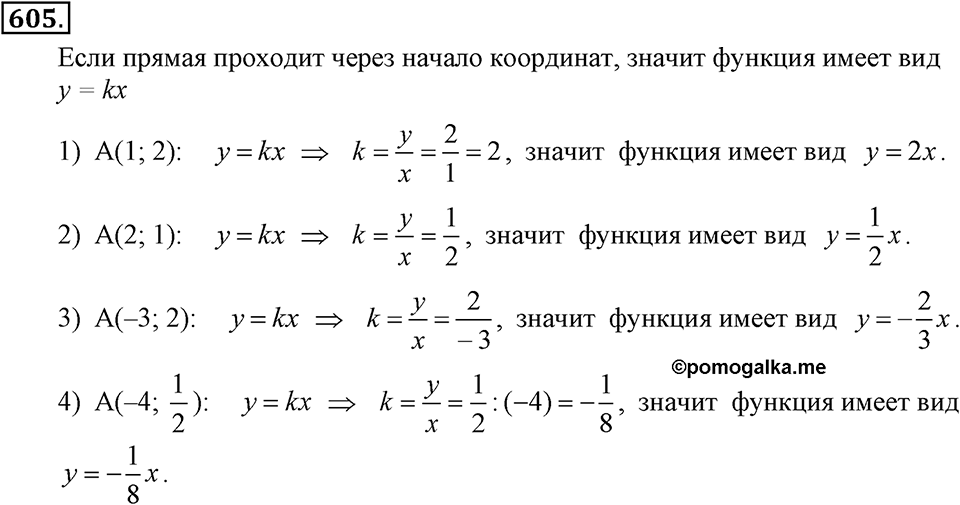 605.

Если прямая проходит через начало координат, значит функция имеет вид $y = kx$

1) A(1; 2): $y = kx \Rightarrow k = \frac{y}{x} = \frac{2}{1} = 2$, значит функция имеет вид $y = 2x$.

2) A(2; 1): $y = kx \Rightarrow k = \frac{y}{x} = \frac{1}{2}$, значит функция имеет вид $y = \frac{1}{2}x$.

3) A(–3; 2): $y = kx \Rightarrow k = \frac{y}{x} = \frac{2}{-3}$, значит функция имеет вид $y = -\frac{2}{3}x$.

©pomogalka.me

4) A(–4; $\frac{1}{2}$): $y = kx \Rightarrow k = \frac{y}{x} = \frac{1}{2} : (-4) = -\frac{1}{8}$, значит функция имеет вид $y = -\frac{1}{8}x$.